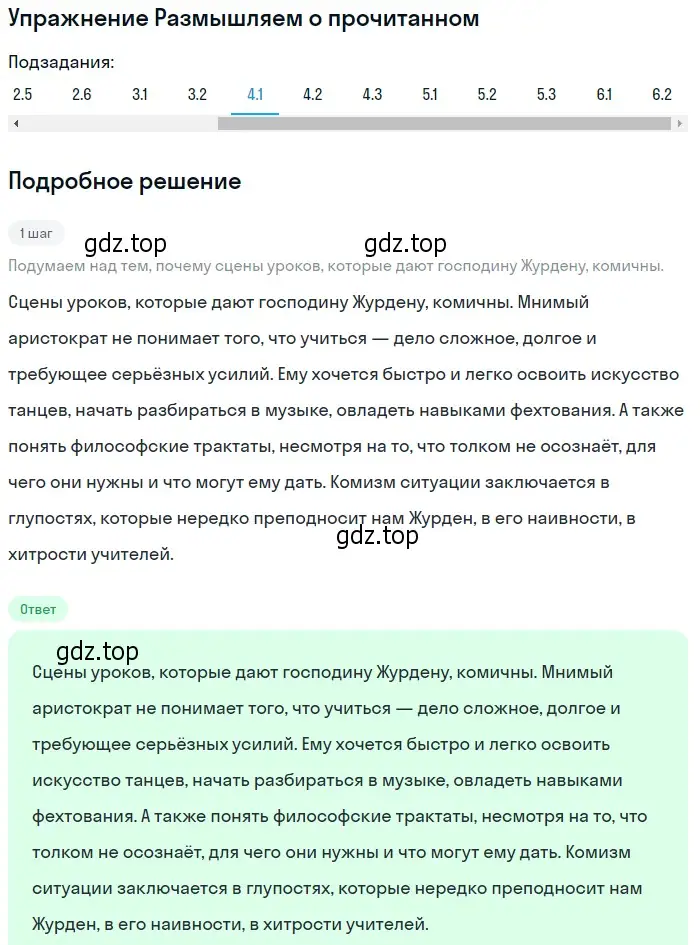 Упражнение Размышляем о прочитанном

Подзадания:

2.5 2.6 3.1 3.2 4.1 4.2 4.3 5.1 5.2 5.3 6.1 6.2

Подробное решение

1 шаг

gdz.top gdz.top

Подумаем над тем, почему сцены уроков, которые дают господину Журдену, комичны.

Сцены уроков, которые дают господину Журдену, комичны. Мнимый аристократ не понимает того, что учиться — дело сложное, долгое и требующее серьёзных усилий. Ему хочется быстро и легко освоить искусство танцев, начать разбираться в музыке, овладеть навыками фехтования. А также понять философские трактаты, несмотря на то, что толком не осознаёт, для чего они нужны и что могут ему дать. Комизм ситуации заключается в глупостях, которые нередко преподносит нам Журден, в его наивности, в хитрости учителей.

gdz.top

Ответ

gdz.top

Сцены уроков, которые дают господину Журдену, комичны. Мнимый аристократ не понимает того, что учиться — дело сложное, долгое и требующее серьёзных усилий. Ему хочется быстро и легко освоить искусство танцев, начать разбираться в музыке, овладеть навыками фехтования. А также понять философские трактаты, несмотря на то, что толком не осознаёт, для чего они нужны и что могут ему дать. Комизм ситуации заключается в глупостях, которые нередко преподносит нам Журден, в его наивности, в хитрости учителей.